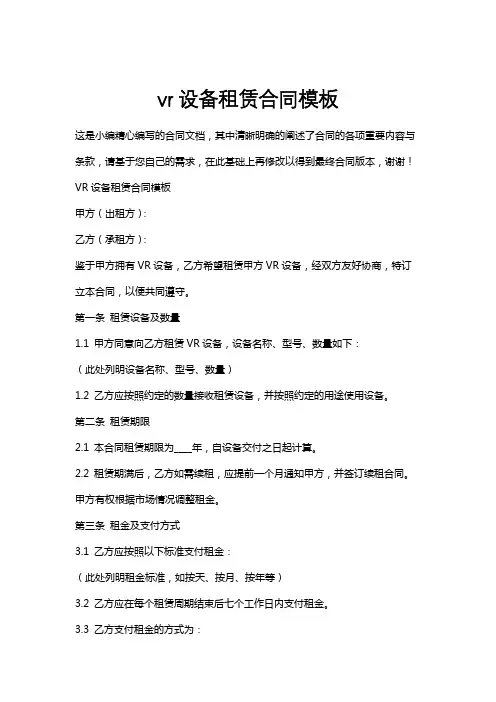 vr 设备租赁合同模板

这是小编精心编写的合同文档，其中清晰明确的阐述了合同的各项重要内容与条款，请基于您自己的需求，在此基础上再修改以得到最终合同版本，谢谢！

VR 设备租赁合同模板

甲方（出租方）：

乙方（承租方）：

鉴于甲方拥有 VR 设备，乙方希望租赁甲方 VR 设备，经双方友好协商，特订立本合同，以便共同遵守。

第一条 租赁设备及数量

1.1 甲方同意向乙方租赁 VR 设备，设备名称、型号、数量如下：

（此处列明设备名称、型号、数量）

1.2 乙方应按照约定的数量接收租赁设备，并按照约定的用途使用设备。

第二条 租赁期限

2.1 本合同租赁期限为____年，自设备交付之日起计算。

2.2 租赁期满后，乙方如需续租，应提前一个月通知甲方，并签订续租合同。甲方有权根据市场情况调整租金。

第三条 租金及支付方式

3.1 乙方应按照以下标准支付租金：

（此处列明租金标准，如按天、按月、按年等）

3.2 乙方应在每个租赁周期结束后七个工作日内支付租金。

3.3 乙方支付租金的方式为：